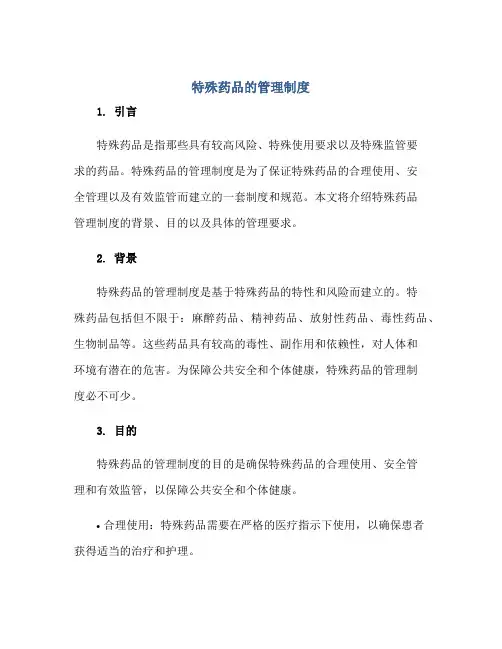 特殊药品的管理制度

1. 引言

特殊药品是指那些具有较高风险、特殊使用要求以及特殊监管要求的药品。特殊药品的管理制度是为了保证特殊药品的合理使用、安全管理以及有效监管而建立的一套制度和规范。本文将介绍特殊药品管理制度的背景、目的以及具体的管理要求。

2. 背景

特殊药品的管理制度是基于特殊药品的特性和风险而建立的。特殊药品包括但不限于：麻醉药品、精神药品、放射性药品、毒性药品、生物制品等。这些药品具有较高的毒性、副作用和依赖性，对人体和环境有潜在的危害。为保障公共安全和个体健康，特殊药品的管理制度必不可少。

3. 目的

特殊药品的管理制度的目的是确保特殊药品的合理使用、安全管理和有效监管，以保障公共安全和个体健康。

• 合理使用：特殊药品需要在严格的医疗指示下使用，以确保患者获得适当的治疗和护理。